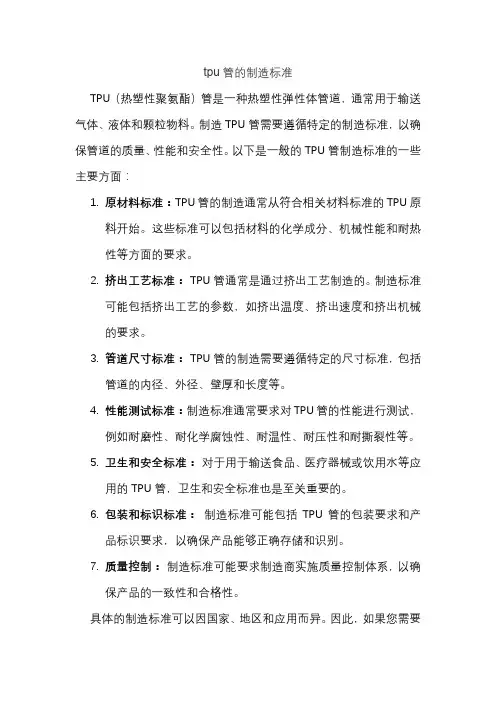 tpu 管的制造标准

TPU（热塑性聚氨酯）管是一种热塑性弹性体管道，通常用于输送气体、液体和颗粒物料。制造 TPU 管需要遵循特定的制造标准，以确保管道的质量、性能和安全性。以下是一般的 TPU 管制造标准的一些主要方面：

1. 原材料标准：TPU 管的制造通常从符合相关材料标准的 TPU 原料开始。这些标准可以包括材料的化学成分、机械性能和耐热性等方面的要求。

2. 挤出工艺标准：TPU 管通常是通过挤出工艺制造的。制造标准可能包括挤出工艺的参数，如挤出温度、挤出速度和挤出机械的要求。

3. 管道尺寸标准：TPU 管的制造需要遵循特定的尺寸标准，包括管道的内径、外径、壁厚和长度等。

4. 性能测试标准：制造标准通常要求对 TPU 管的性能进行测试，例如耐磨性、耐化学腐蚀性、耐温性、耐压性和耐撕裂性等。

5. 卫生和安全标准：对于用于输送食品、医疗器械或饮用水等应用的 TPU 管，卫生和安全标准也是至关重要的。

6. 包装和标识标准：制造标准可能包括 TPU 管的包装要求和产品标识要求，以确保产品能够正确存储和识别。

7. 质量控制：制造标准可能要求制造商实施质量控制体系，以确保产品的一致性和合格性。

具体的制造标准可以因国家、地区和应用而异。因此，如果您需要